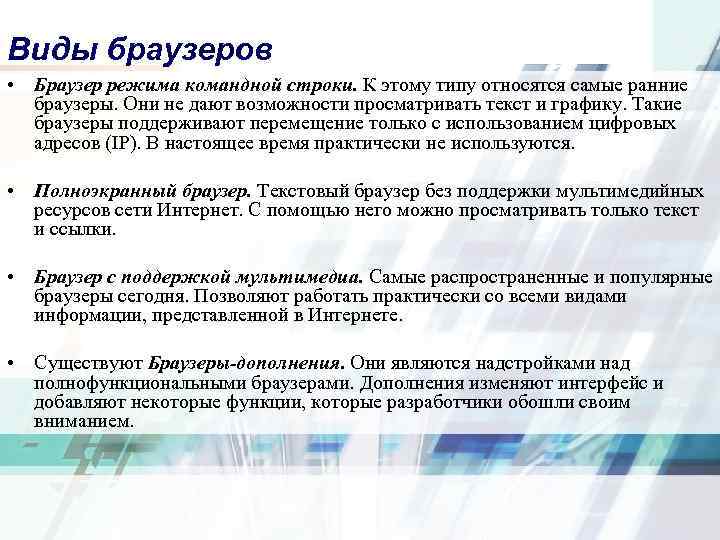 Виды браузеров

• Браузер режима командной строки. К этому типу относятся самые ранние браузеры. Они не дают возможности просматривать текст и графику. Такие браузеры поддерживают перемещение только с использованием цифровых адресов (IP). В настоящее время практически не используются.

• Полноэкранный браузер. Текстовый браузер без поддержки мультимедийных ресурсов сети Интернет. С помощью него можно просматривать только текст и ссылки.

• Браузер с поддержкой мультимедиа. Самые распространенные и популярные браузеры сегодня. Позволяют работать практически со всеми видами информации, представленной в Интернете.

• Существуют Браузеры-дополнения. Они являются надстройками над полнофункциональными браузерами. Дополнения изменяют интерфейс и добавляют некоторые функции, которые разработчики обошли своим вниманием.